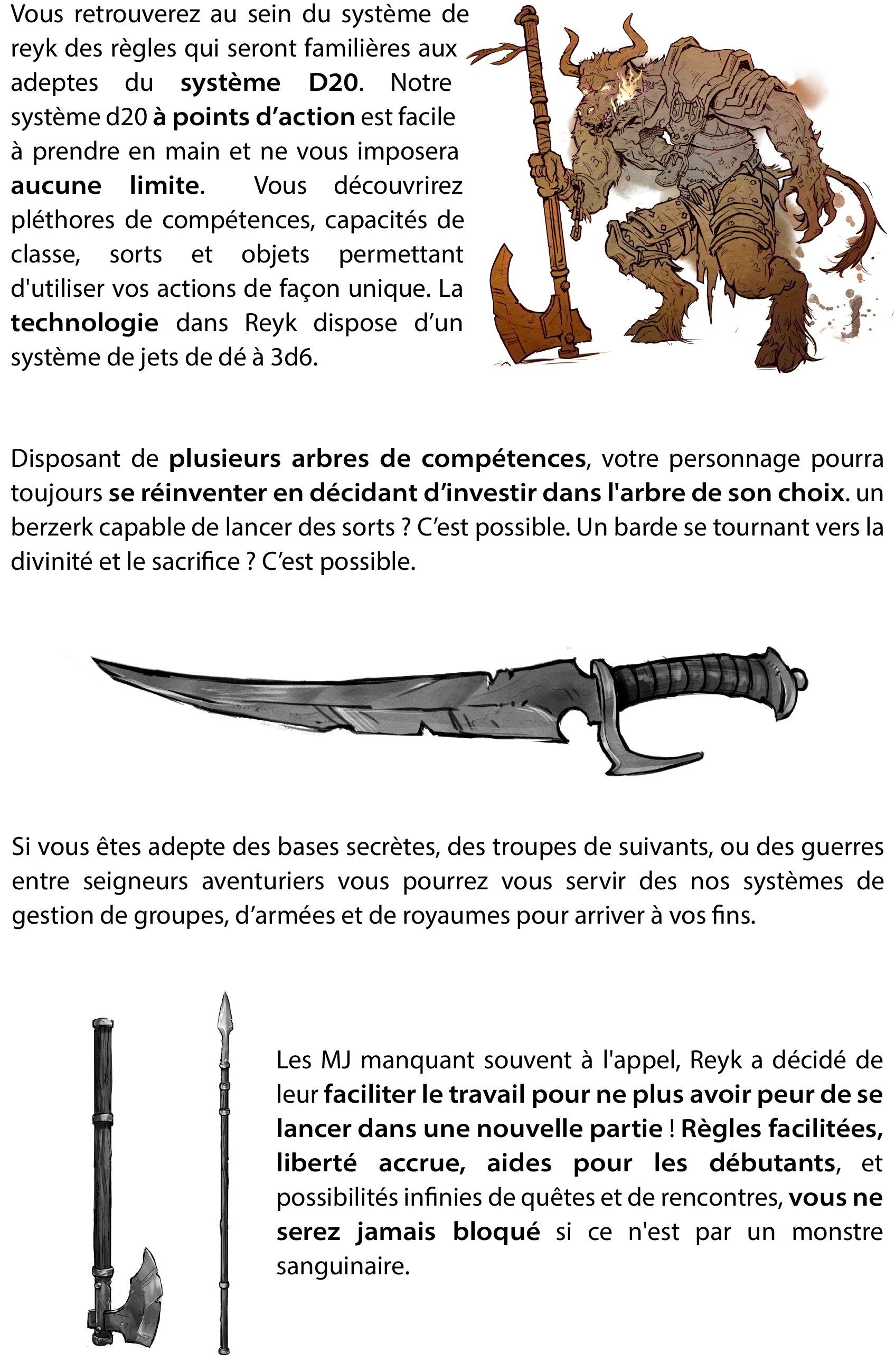 Vous retrouverez au sein du système de reyk des règles qui seront familières aux adeptes du système D20. Notre système d20 à points d'action est facile à prendre en main et ne vous imposera aucune limite. Vous découvrirez pléthores de compétences, capacités de classe, sorts et objets permettant d'utiliser vos actions de façon unique. La technologie dans Reyk dispose d'un système de jets de dé à 3d6.

Disposant de plusieurs arbres de compétences, votre personnage pourra toujours se réinventer en décidant d'investir dans l'arbre de son choix. un berzerk capable de lancer des sorts ? C'est possible. Un barde se tournant vers la divinité et le sacrifice ? C'est possible.

Si vous êtes adepte des bases secrètes, des troupes de suivants, ou des guerres entre seigneurs aventuriers vous pourrez vous servir des nos systèmes de gestion de groupes, d'armées et de royaumes pour arriver à vos fins.

Les MJ manquant souvent à l'appel, Reyk a décidé de leur faciliter le travail pour ne plus avoir peur de se lancer dans une nouvelle partie ! Règles facilitées, liberté accrue, aides pour les débutants, et possibilités infinies de quêtes et de rencontres, vous ne serez jamais bloqué si ce n'est par un monstre sanguinaire.